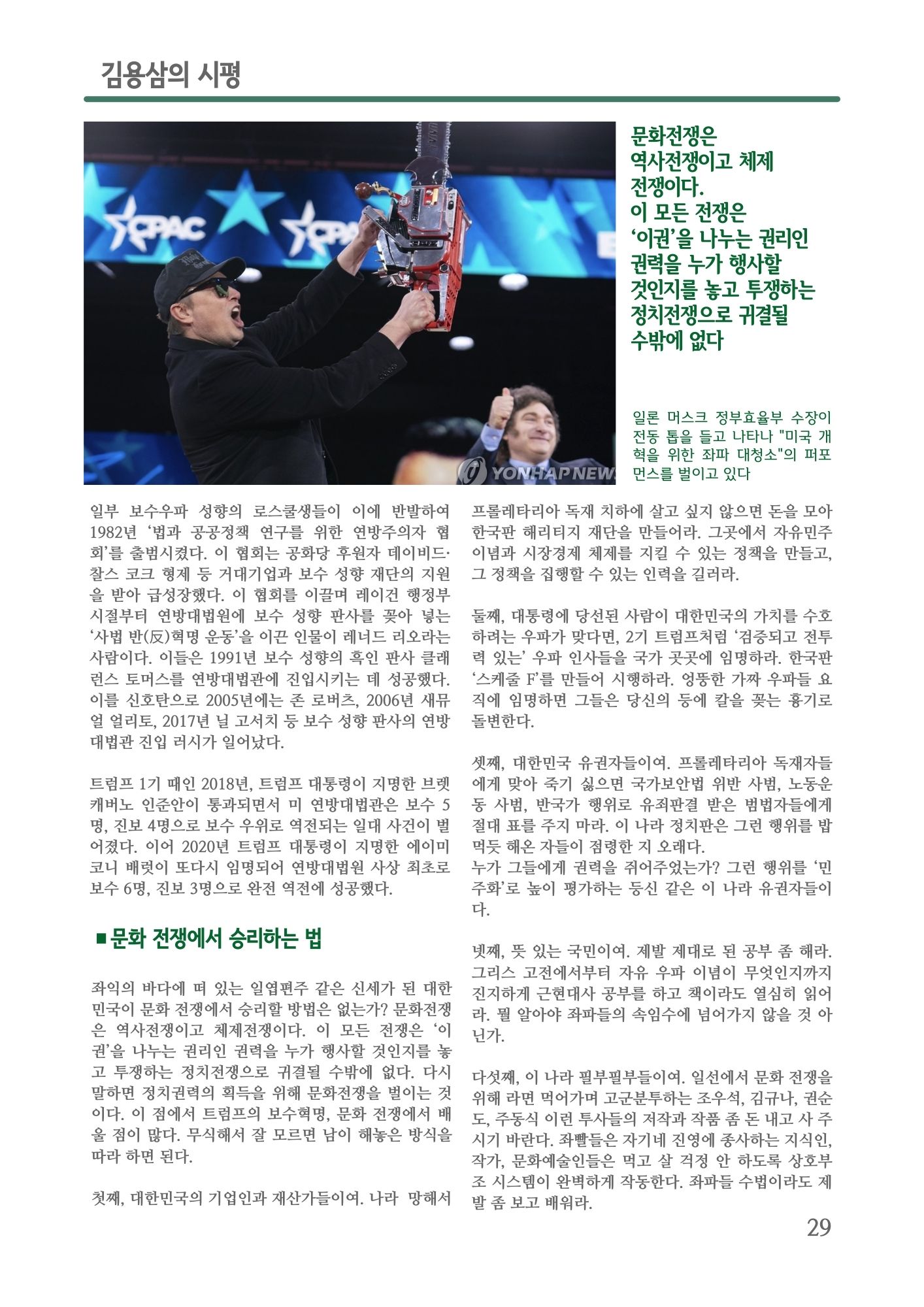 김용삼의 시평

CPAC

CPAC

YONHAP NEWS

문화전쟁은 역사전쟁이고 체제 전쟁이다. 이 모든 전쟁은 '이권'을 나누는 권리인 권력을 누가 행사할 것인지를 놓고 투쟁하는 정치전쟁으로 귀결될 수밖에 없다

일론 머스크 정부효율부 수장이 전동 톱을 들고 나타나 "미국 개혁을 위한 좌파 대청소"의 퍼포먼스를 벌이고 있다

일부 보수우파 성향의 로스쿨생들이 이에 반발하여 1982년 '법과 공공정책 연구를 위한 연방주의자 협회'를 출범시켰다. 이 협회는 공화당 후원자 데이비드·찰스 코크 형제 등 거대기업과 보수 성향 재단의 지원을 받아 급성장했다. 이 협회를 이끌며 레이건 행정부 시절부터 연방대법원에 보수 성향 판사를 꽂아 넣는 '사법 반(反)혁명 운동'을 이끈 인물이 레너드 리오라는 사람이다. 이들은 1991년 보수 성향의 흑인 판사 클래런스 토머스를 연방대법관에 진입시키는 데 성공했다. 이를 신호탄으로 2005년에는 존 로버츠, 2006년 새뮤얼 얼리토, 2017년 닐 고서치 등 보수 성향 판사의 연방대법관 진입 러시가 일어났다.

트럼프 1기 때인 2018년, 트럼프 대통령이 지명한 브렛 캐버노 인준안이 통과되면서 미 연방대법관은 보수 5명, 진보 4명으로 보수 우위로 역전되는 일대 사건이 벌어졌다. 이어 2020년 트럼프 대통령이 지명한 에이미 코니 배럿이 또다시 임명되어 연방대법원 사상 최초로 보수 6명, 진보 3명으로 완전 역전에 성공했다.

■ 문화 전쟁에서 승리하는 법

좌익의 바다에 떠 있는 일엽편주 같은 신세가 된 대한민국이 문화 전쟁에서 승리할 방법은 없는가? 문화전쟁은 역사전쟁이고 체제전쟁이다. 이 모든 전쟁은 '이권'을 나누는 권리인 권력을 누가 행사할 것인지를 놓고 투쟁하는 정치전쟁으로 귀결될 수밖에 없다. 다시 말하면 정치권력의 획득을 위해 문화전쟁을 벌이는 것이다. 이 점에서 트럼프의 보수혁명, 문화 전쟁에서 배울 점이 많다. 무식해서 잘 모르면 남이 해놓은 방식을 따라 하면 된다.

첫째, 대한민국의 기업인과 재산가들이여. 나라 망해서 프롤레타리아 독재 치하에 살고 싶지 않으면 돈을 모아 한국판 해리티지 재단을 만들어라. 그곳에서 자유민주 이념과 시장경제 체제를 지킬 수 있는 정책을 만들고, 그 정책을 집행할 수 있는 인력을 길러라.

둘째, 대통령에 당선된 사람이 대한민국의 가치를 수호하려는 우파가 맞다면, 2기 트럼프처럼 '검증되고 전투력 있는' 우파 인사들을 국가 곳곳에 임명하라. 한국판 '스케줄 F'를 만들어 시행하라. 엉뚱한 가짜 우파들 요직에 임명하면 그들은 당신의 등에 칼을 꽂는 흉기로 돌변한다.

셋째, 대한민국 유권자들이여. 프롤레타리아 독재자들에게 맞아 죽기 싫으면 국가보안법 위반 사범, 노동운동 사범, 반국가 행위로 유죄판결 받은 범법자들에게 절대 표를 주지 마라. 이 나라 정치판은 그런 행위를 밥 먹듯 해온 자들이 점령한 지 오래다.
누가 그들에게 권력을 쥐어주었는가? 그런 행위를 '민주화'로 높이 평가하는 등신 같은 이 나라 유권자들이다.

넷째, 뜻 있는 국민이여. 제발 제대로 된 공부 좀 해라. 그리스 고전에서부터 자유 우파 이념이 무엇인지까지 진지하게 근현대사 공부를 하고 책이라도 열심히 읽어라. 뭘 알아야 좌파들의 속임수에 넘어가지 않을 것 아닌가.

다섯째, 이 나라 필부필부들이여. 일선에서 문화 전쟁을 위해 라면 먹어가며 고군분투하는 조우석, 김규나, 권순도, 주동식 이런 투사들의 저작과 작품 좀 돈 내고 사 주시기 바란다. 좌빨들은 자기네 진영에 종사하는 지식인, 작가, 문화예술인들은 먹고 살 걱정 안 하도록 상호부조 시스템이 완벽하게 작동한다. 좌파들 수법이라도 제발 좀 보고 배워라.

29